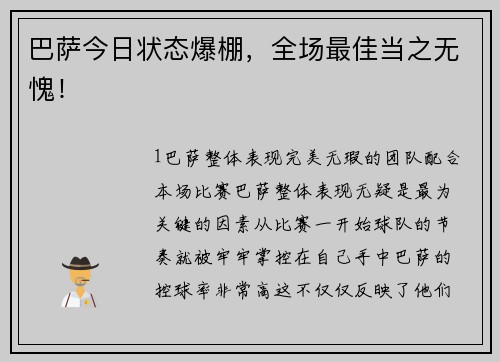 巴萨今日状态爆棚，全场最佳当之无愧！

1巴萨整体表现完美无瑕的团队配合本场比赛巴萨整体表现无疑是最为关键的因素从比赛一开始球队的节奏就被牢牢掌控在自己手中巴萨的控球率非常高这不仅仅反映了他们